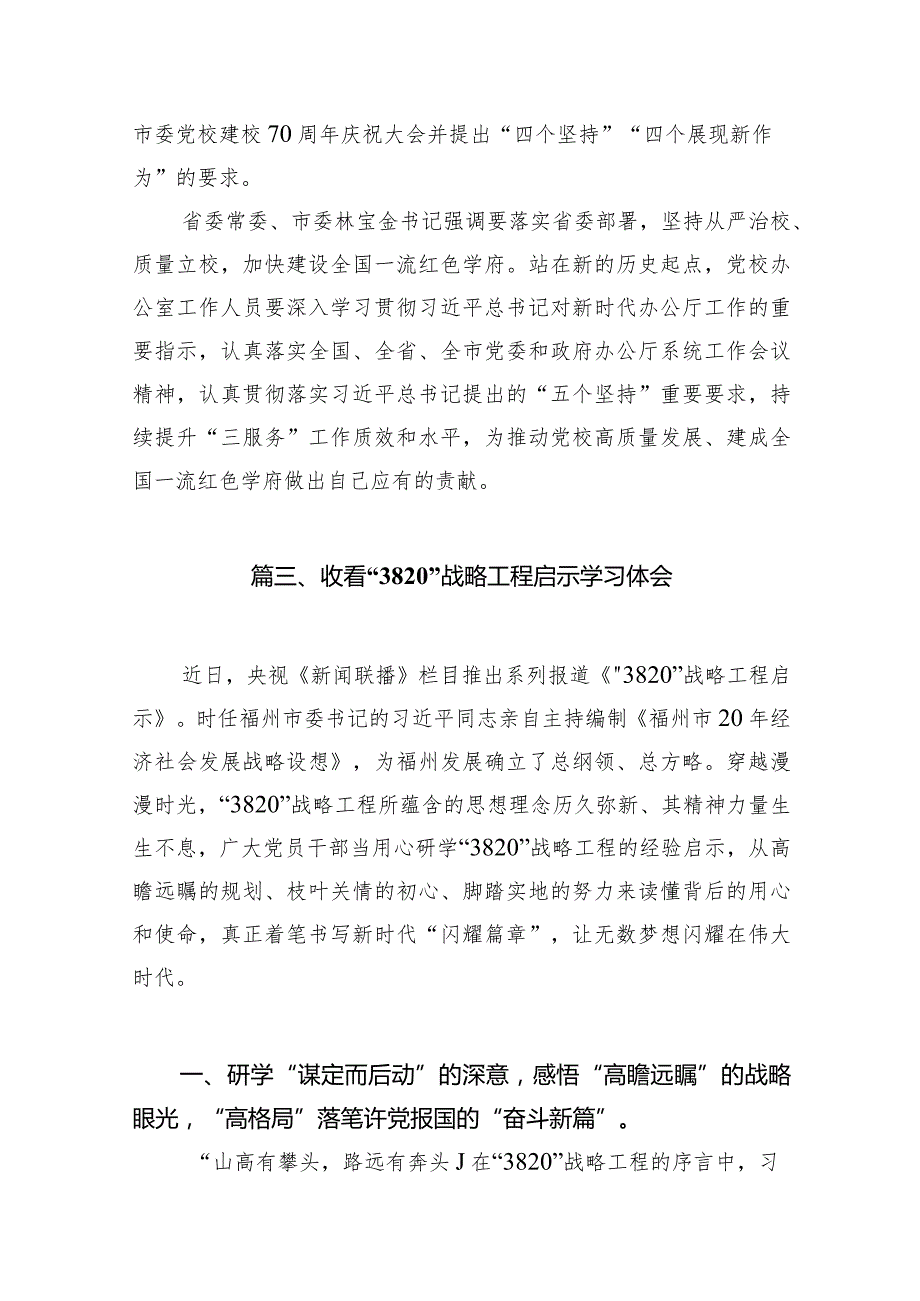 市委党校建校70周年庆祝大会并提出“四个坚持”“四个展现新作为”的要求。

省委常委、市委林宝金书记强调要落实省委部署，坚持从严治校、质量立校，加快建设全国一流红色学府。站在新的历史起点，党校办公室工作人员要深入学习贯彻习近平总书记对新时代办公厅工作的重要指示，认真落实全国、全省、全市党委和政府办公厅系统工作会议精神，认真贯彻落实习近平总书记提出的“五个坚持”重要要求，持续提升“三服务”工作质效和水平，为推动党校高质量发展、建成全国一流红色学府做出自己应有的贡献。

篇三、收看“3820”战略工程启示学习体会

近日，央视《新闻联播》栏目推出系列报道《"3820”战略工程启示》。时任福州市委书记的习近平同志亲自主持编制《福州市20年经济社会发展战略设想》，为福州发展确立了总纲领、总方略。穿越漫漫时光，“3820”战略工程所蕴含的思想理念历久弥新、其精神力量生生不息，广大党员干部当用心研学“3820”战略工程的经验启示，从高瞻远瞩的规划、枝叶关情的初心、脚踏实地的努力来读懂背后的用心和使命，真正着笔书写新时代“闪耀篇章”，让无数梦想闪耀在伟大时代。

一、研学“谋定而后动”的深意，感悟“高瞻远瞩”的战略眼光，“高格局”落笔许党报国的“奋斗新篇”。

“山高有攀头，路远有奔头J在“3820”战略工程的序言中，习